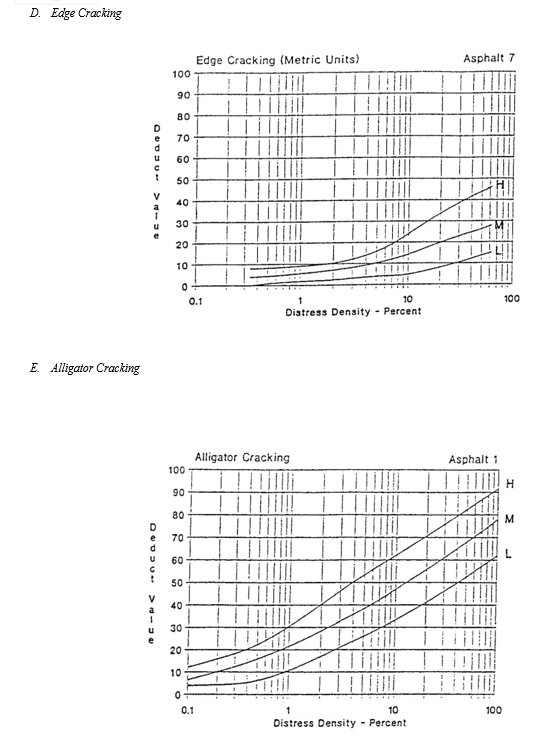 D. Edge Cracking

Edge Cracking (Metric Units)

Asphalt 7

Deduct Value

100
90
80
70
60
50
40
30
20
10
0

H
M
L

0.1
1
10
100

Distress Density - Percent

E. Alligator Cracking

Alligator Cracking

Asphalt 1

Deduct Value

100
90
80
70
60
50
40
30
20
10
0

H
M
L

0.1
1
10
100

Distress Density - Percent